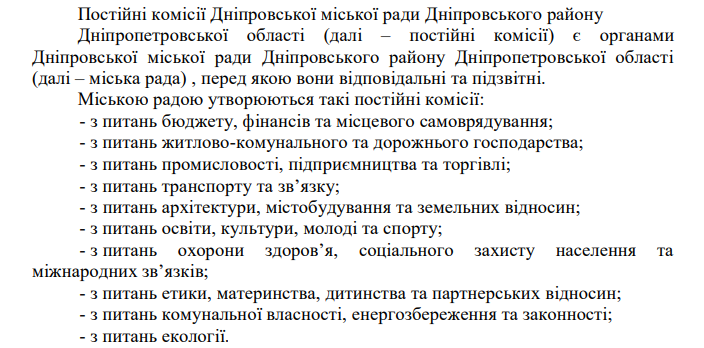 Постійні комісії Дніпровської міської ради Дніпровського району

Дніпропетровської області (далі – постійні комісії) є органами Дніпровської міської ради Дніпровського району Дніпропетровської області (далі – міська рада) , перед якою вони відповідальні та підзвітні.

Міською радою утворюються такі постійні комісії:

- з питань бюджету, фінансів та місцевого самоврядування;

- з питань житлово-комунального та дорожнього господарства;

- з питань промисловості, підприємництва та торгівлі;

- з питань транспорту та зв’язку;

- з питань архітектури, містобудування та земельних відносин;

- з питань освіти, культури, молоді та спорту;

- з питань охорони здоров’я, соціального захисту населення та міжнародних зв’язків;

- з питань етики, материнства, дитинства та партнерських відносин;

- з питань комунальної власності, енергозбереження та законності;

- з питань екології.